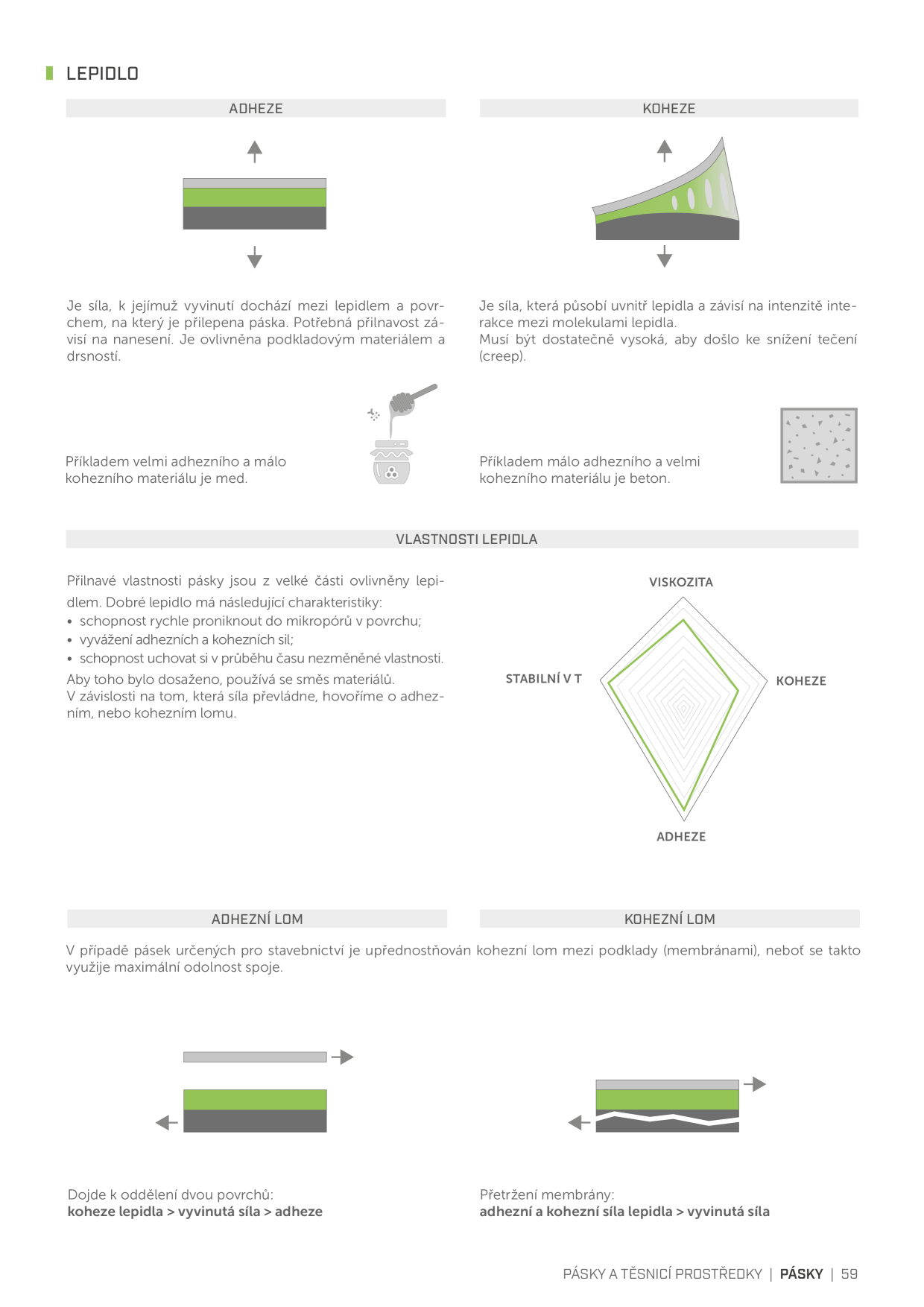 LEPIDLO

ADHEZE

Je síla, k jejímuž vyvinutí dochází mezi lepidlem a povrchem, na který je přilepena páska. Potřebná přilnavost závisí na nanesení. Je ovlivněna podkladovým materiálem a drsností.

Příkladem velmi adhezního a málo kohezního materiálu je med.

KOHEZE

Je síla, která působí uvnitř lepidla a závisí na intenzitě interakce mezi molekulami lepidla.
Musí být dostatečně vysoká, aby došlo ke snížení tečení (creep).

Příkladem málo adhezního a velmi kohezního materiálu je beton.

VLASTNOSTI LEPIDLA

Přilnavé vlastnosti pásky jsou z velké části ovlivněny lepidlem. Dobré lepidlo má následující charakteristiky:
• schopnost rychle proniknout do mikropórů v povrchu;
• vyvážení adhezních a kohezních sil;
• schopnost uchovat si v průběhu času nezměněné vlastnosti.
Aby toho bylo dosaženo, používá se směs materiálů.
V závislosti na tom, která síla převládne, hovoříme o adhezním, nebo kohezním lomu.

VISKOZITA
STABILNÍ V T
KOHEZE
ADHEZE

ADHEZNÍ LOM

KOHEZNÍ LOM

V případě pásek určených pro stavebnictví je upřednostňován kohezní lom mezi podklady (membránami), neboť se takto využije maximální odolnost spoje.

Dojde k oddělení dvou povrchů:
koheze lepidla > vyvinutá síla > adheze

Přetržení membrány:
adhezní a kohezní síla lepidla > vyvinutá síla

PÁSKY A TĚSNICÍ PROSTŘEDKY | PÁSKY | 59